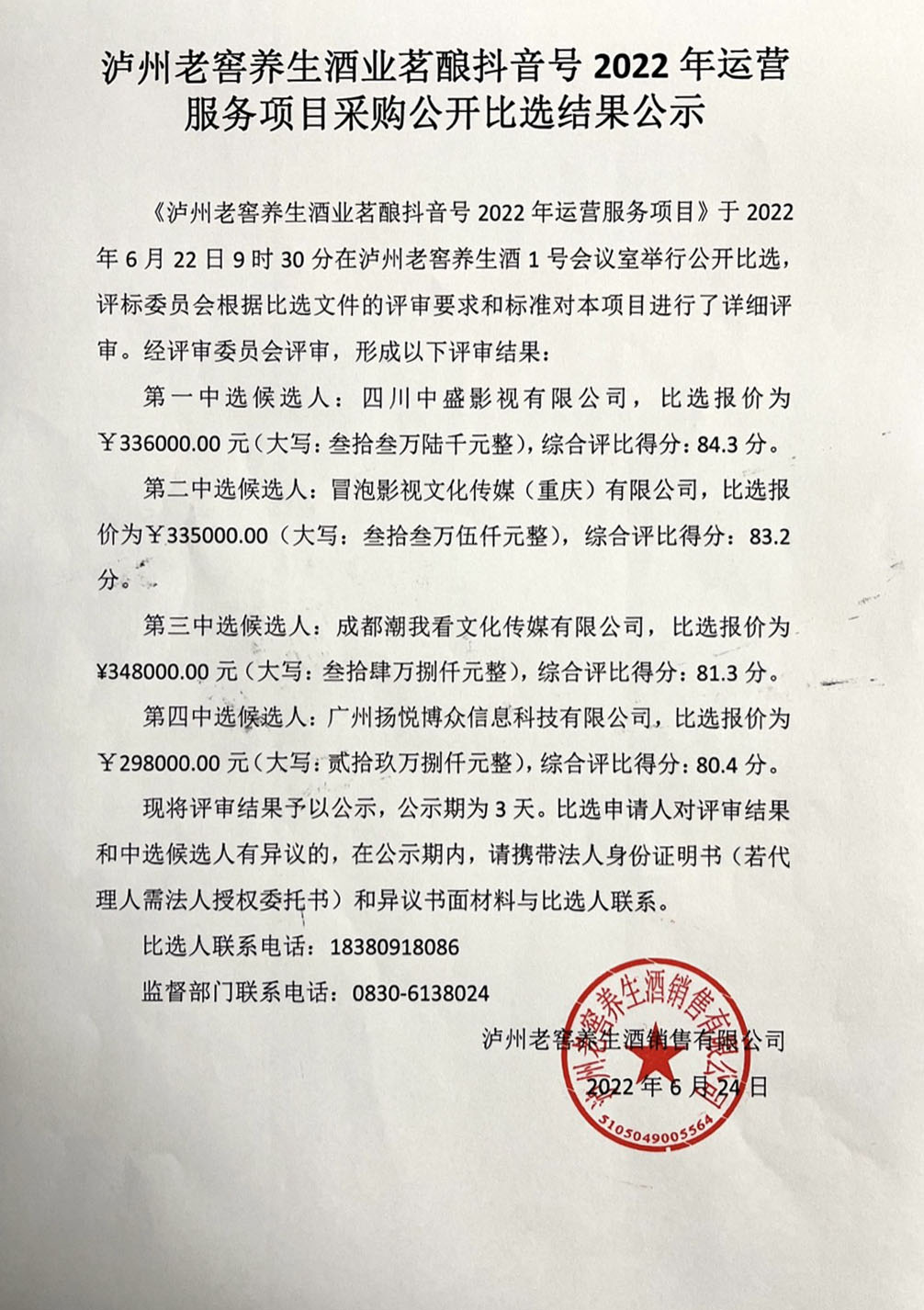 泸州老窖养生酒业茗酿抖音号 2022 年运营服务项目采购公开比选结果公示

《泸州老窖养生酒业茗酿抖音号 2022 年运营服务项目》于 2022 年 6 月 22 日 9 时 30 分在泸州老窖养生酒 1 号会议室举行公开比选，评标委员会根据比选文件的评审要求和标准对本项目进行了详细评审。经评审委员会评审，形成以下评审结果：

第一中选候选人：四川中盛影视有限公司，比选报价为￥336000.00 元（大写：叁拾叁万陆千元整），综合评比得分：84.3 分。

第二中选候选人：冒泡影视文化传媒（重庆）有限公司，比选报价为￥335000.00（大写：叁拾叁万伍仟元整），综合评比得分：83.2 分。

第三中选候选人：成都潮我看文化传媒有限公司，比选报价为¥348000.00 元（大写：叁拾肆万捌仟元整），综合评比得分：81.3 分。

第四中选候选人：广州扬悦博众信息科技有限公司，比选报价为￥298000.00 元（大写：贰拾玖万捌仟元整），综合评比得分：80.4 分。

现将评审结果予以公示，公示期为 3 天。比选申请人对评审结果和中选候选人有异议的，在公示期内，请携带法人身份证明书（若代理人需法人授权委托书）和异议书面材料与比选人联系。

比选人联系电话：18380918086

监督部门联系电话：0830-6138024

泸州老窖养生酒销售有限公司

2022 年 6 月 24 日

泸州老窖养生酒销售有限公司
5105049005564